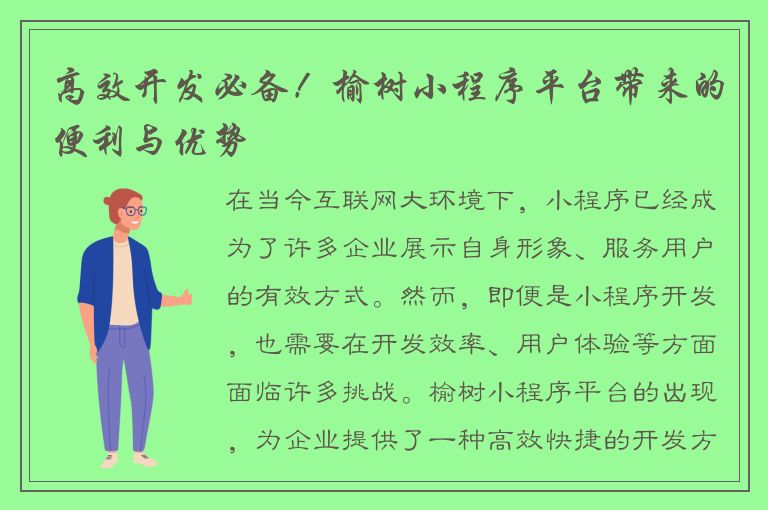 高效开发必备！榆树小程序平台带来的便利与优势

在当今互联网大环境下，小程序已经成为了许多企业展示自身形象、服务用户的有效方式。然而，即便是小程序开发，也需要在开发效率、用户体验等方面面临许多挑战。榆树小程序平台的出现，为企业提供了一种高效快捷的开发方